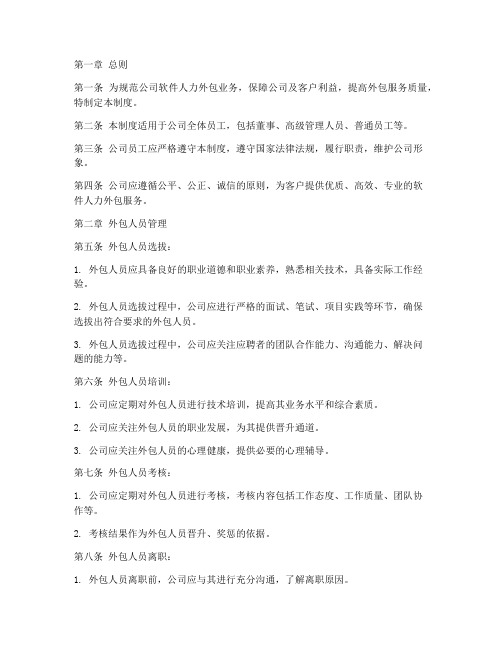 第一章 总则

第一条 为规范公司软件人力外包业务，保障公司及客户利益，提高外包服务质量，特制定本制度。

第二条 本制度适用于公司全体员工，包括董事、高级管理人员、普通员工等。

第三条 公司员工应严格遵守本制度，遵守国家法律法规，履行职责，维护公司形象。

第四条 公司应遵循公平、公正、诚信的原则，为客户提供优质、高效、专业的软件人力外包服务。

第二章 外包人员管理

第五条 外包人员选拔：

1. 外包人员应具备良好的职业道德和职业素养，熟悉相关技术，具备实际工作经验。

2. 外包人员选拔过程中，公司应进行严格的面试、笔试、项目实践等环节，确保选拔出符合要求的外包人员。

3. 外包人员选拔过程中，公司应关注应聘者的团队合作能力、沟通能力、解决问题的能力等。

第六条 外包人员培训：

1. 公司应定期对外包人员进行技术培训，提高其业务水平和综合素质。

2. 公司应关注外包人员的职业发展，为其提供晋升通道。

3. 公司应关注外包人员的心理健康，提供必要的心理辅导。

第七条 外包人员考核：

1. 公司应定期对外包人员进行考核，考核内容包括工作态度、工作质量、团队协作等。

2. 考核结果作为外包人员晋升、奖惩的依据。

第八条 外包人员离职：

1. 外包人员离职前，公司应与其进行充分沟通，了解离职原因。